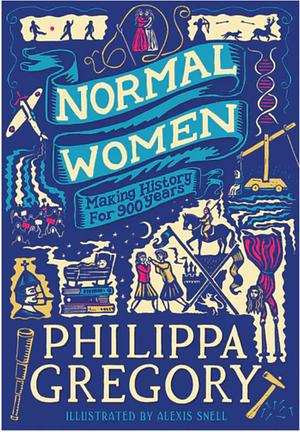 NORMAL WOMEN

Making History For 900 years

PHILIPPA GREGORY

ILLUSTRATED BY ALEXIS SNELL